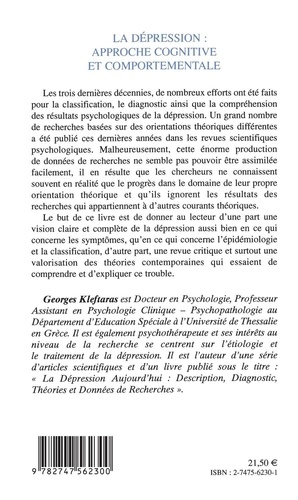 LA DÉPRESSION :
APPROCHE COGNITIVE
ET COMPORTEMENTALE

Les trois dernières décennies, de nombreux efforts ont été faits pour la classification, le diagnostic ainsi que la compréhension des résultats psychologiques de la dépression. Un grand nombre de recherches basées sur des orientations théoriques différentes a été publié ces dernières années dans les revues scientifiques psychologiques. Malheureusement, cette énorme production de données de recherches ne semble pas pouvoir être assimilée facilement, il en résulte que les chercheurs ne connaissent souvent en réalité que le progrès dans le domaine de leur propre orientation théorique et qu'ils ignorent les résultats des recherches qui appartiennent à d'autres courants théoriques.

Le but de ce livre est de donner au lecteur d'une part une vision claire et complète de la dépression aussi bien en ce qui concerne les symptômes, qu'en ce qui concerne l'épidémiologie et la classification, d'autre part, une revue critique et surtout une valorisation des théories contemporaines qui essaient de comprendre et d'expliquer ce trouble.

Georges Kleftaras est Docteur en Psychologie, Professeur Assistant en Psychologie Clinique – Psychopathologie au Département d'Education Spéciale à l'Université de Thessalie en Grèce. Il est également psychothérapeute et ses intérêts au niveau de la recherche se centrent sur l'étiologie et le traitement de la dépression. Il est l'auteur d'une série d'articles scientifiques et d'un livre publié sous le titre : « La Dépression Aujourd'hui : Description, Diagnostic, Théories et Données de Recherches ».

9 782747 562300

21,50 €
ISBN : 2-7475-6230-1